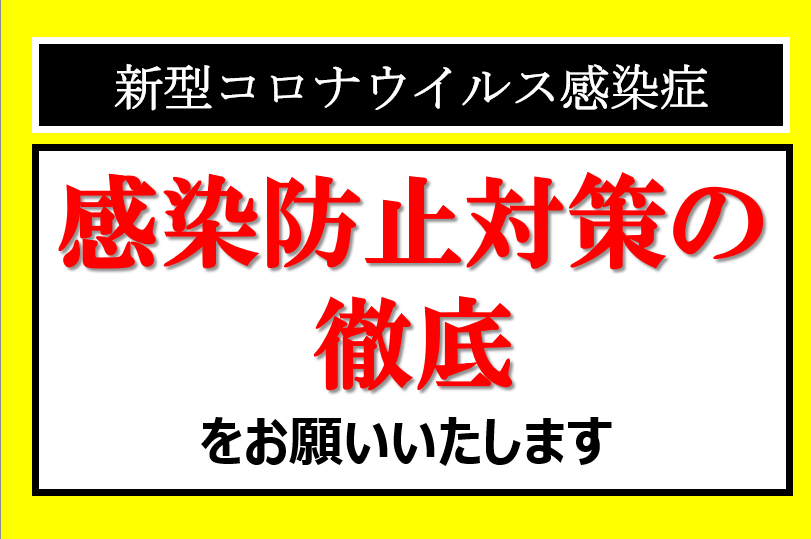 新型コロナウイルス感染症

感染防止対策の徹底

をお願いいたします